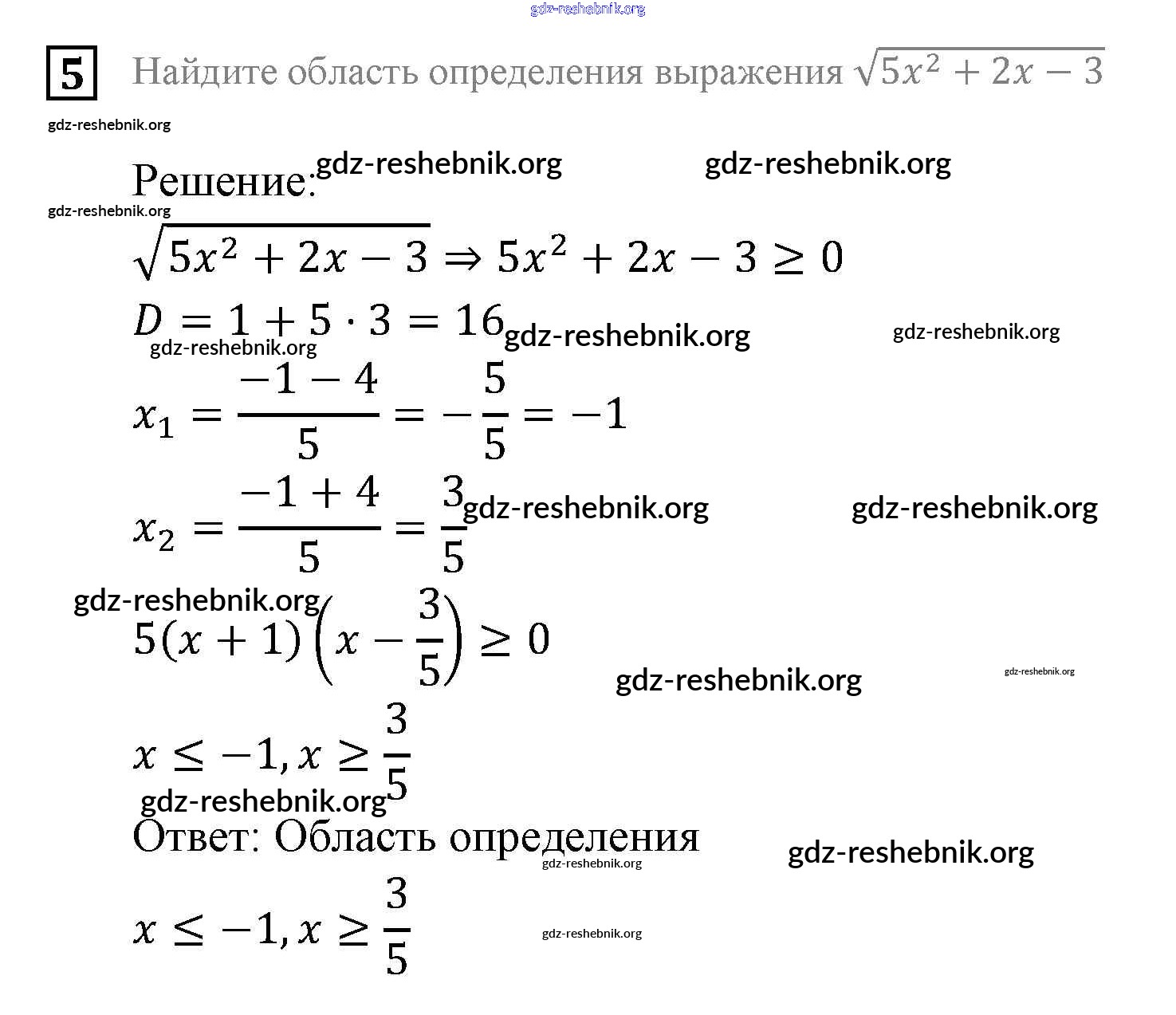 gdz-reshebnik.org

5 Найдите область определения выражения $\sqrt{5x^2+2x-3}$

gdz-reshebnik.org

Решение: gdz-reshebnik.org gdz-reshebnik.org

gdz-reshebnik.org

$\sqrt{5x^2+2x-3} \Rightarrow 5x^2+2x-3 \geq 0$

$D = 1 + 5 \cdot 3 = 16$ gdz-reshebnik.org gdz-reshebnik.org

gdz-reshebnik.org

$x_1 = \frac{-1-4}{5} = -\frac{5}{5} = -1$

$x_2 = \frac{-1+4}{5} = \frac{3}{5}$ gdz-reshebnik.org gdz-reshebnik.org

gdz-reshebnik.org

$5(x+1)\left(x-\frac{3}{5}\right) \geq 0$

gdz-reshebnik.org gdz-reshebnik.org

$x \leq -1, x \geq \frac{3}{5}$

gdz-reshebnik.org

Ответ: Область определения gdz-reshebnik.org

gdz-reshebnik.org

$x \leq -1, x \geq \frac{3}{5}$

gdz-reshebnik.org